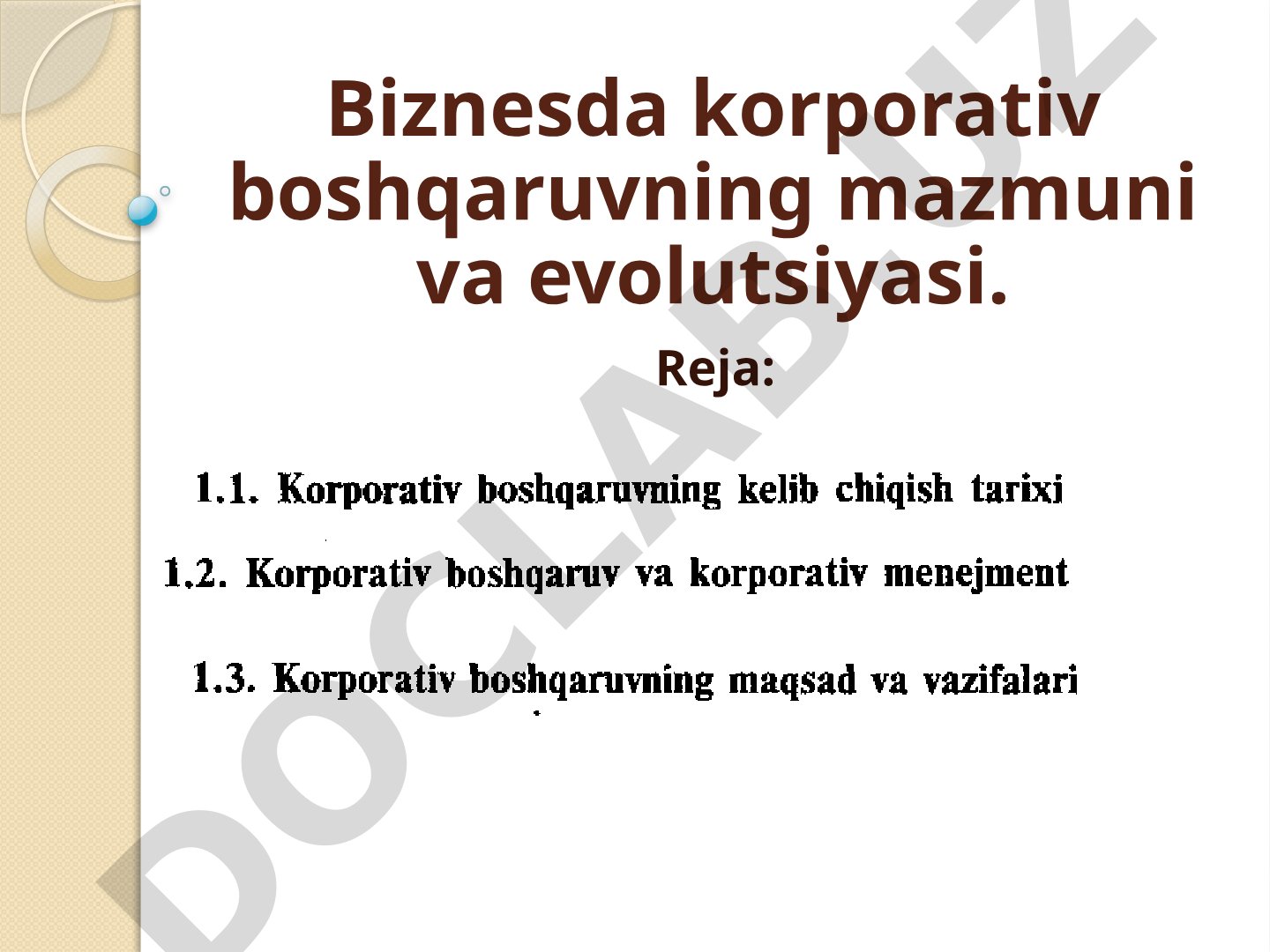 Biznesda korporativ boshqaruvning mazmuni va evolutsiyasi.

Reja:

1.1. Korporativ boshqaruvning kelib chiqish tarixi

1.2. Korporativ boshqaruv va korporativ menejment

1.3. Korporativ boshqaruvning maqsad va vazifalari

DOCLAB.UZ